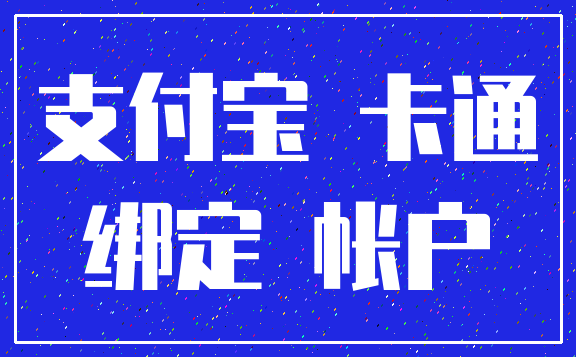 支付宝 卡通
绑定 帐户